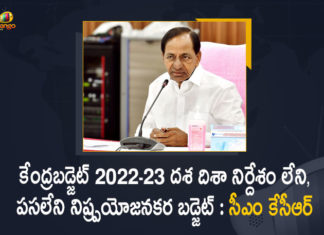 మ్యాంగో

కేంద్రబడ్జెట్ 2022-23 దశ దిశా నిర్దేశం లేని, పసలేని నిష్ప్రయోజనకర బడ్జెట్ : సీఎం కేసీఆర్